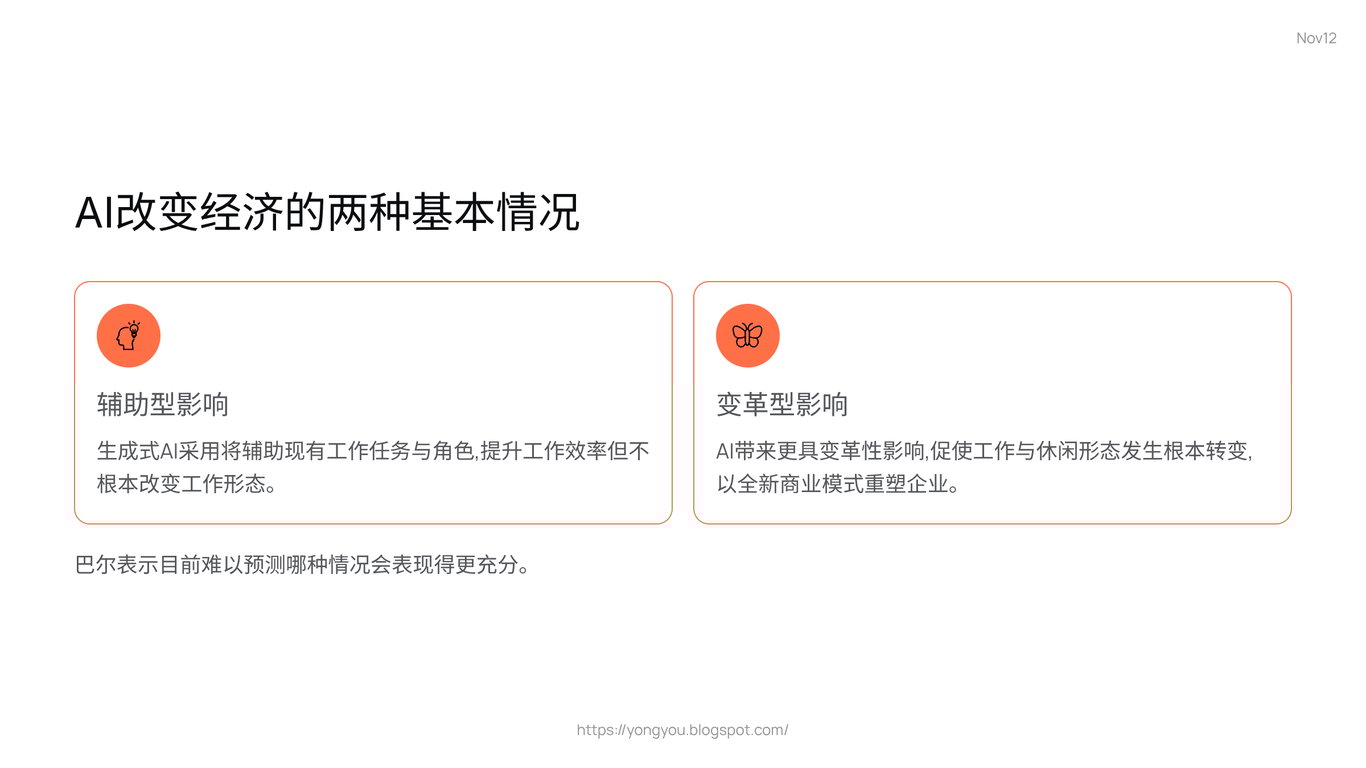 Nov12

AI改变经济的两种基本情况

辅助型影响

生成式AI采用将辅助现有工作任务与角色,提升工作效率但不根本改变工作形态。

变革型影响

AI带来更具变革性影响,促使工作与休闲形态发生根本转变,以全新商业模式重塑企业。

巴尔表示目前难以预测哪种情况会表现得更充分。

https://yongyou.blogspot.com/